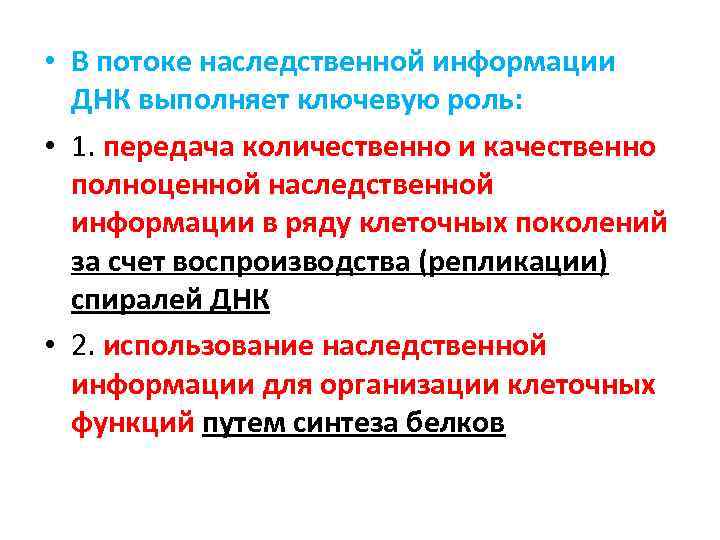 • В потоке наследственной информации ДНК выполняет ключевую роль:

• 1. передача количественно и качественно полноценной наследственной информации в ряду клеточных поколений за счет воспроизводства (репликации) спиралей ДНК

• 2. использование наследственной информации для организации клеточных функций путем синтеза белков